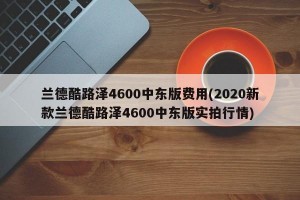 兰德酷路泽4600中东版费用(2020新款兰德酷路泽4600中东版实拍行情)